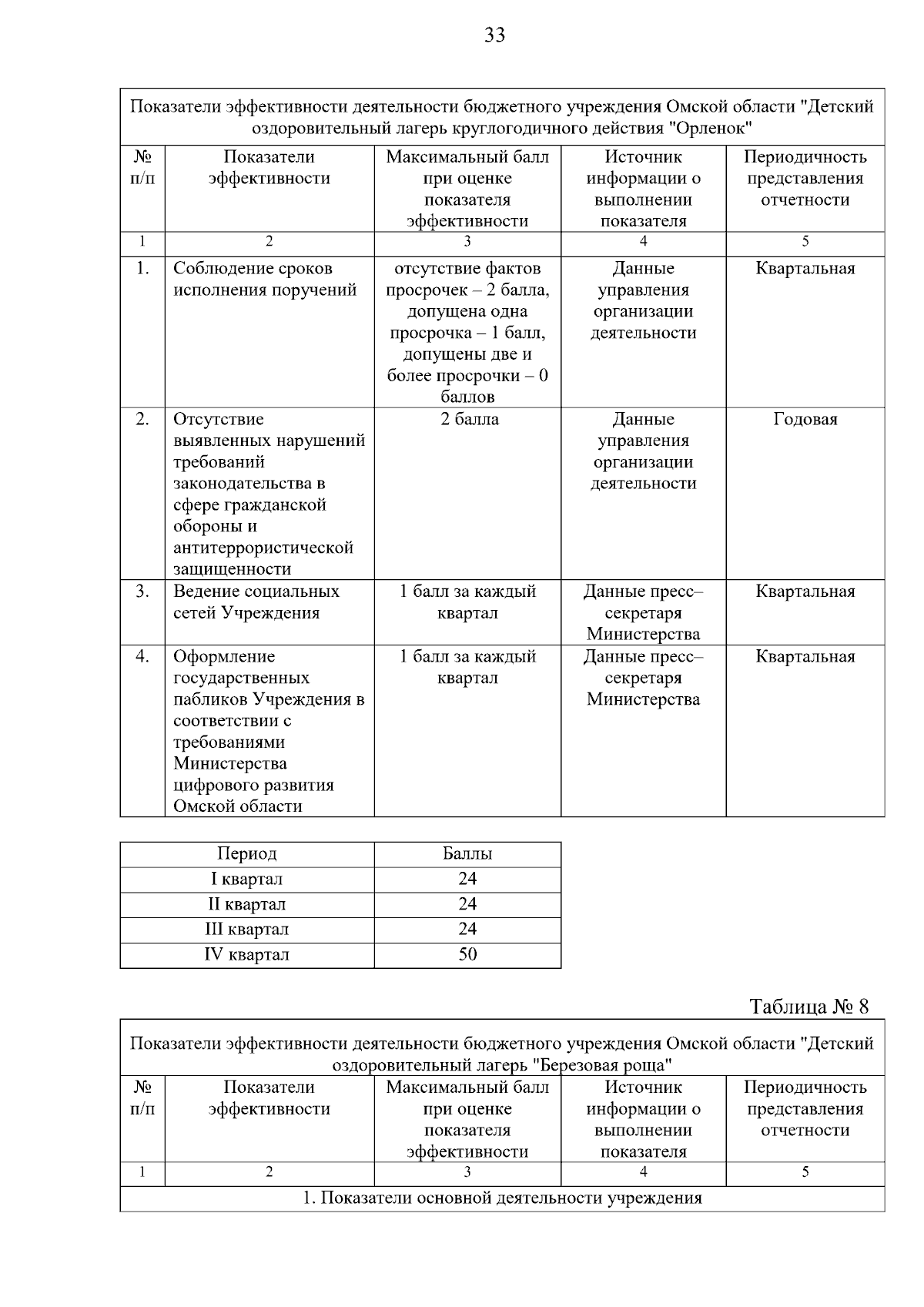 33

| Показатели эффективности деятельности бюджетного учреждения Омской области "Детский оздоровительный лагерь круглогодичного действия "Орленок" | | | | |
|---|---|---|---|---|
| № п/п | Показатели эффективности | Максимальный балл при оценке показателя эффективности | Источник информации о выполнении показателя | Периодичность представления отчетности |
| 1 | 2 | 3 | 4 | 5 |
| 1. | Соблюдение сроков исполнения поручений | отсутствие фактов просрочек – 2 балла, допущена одна просрочка – 1 балл, допущены две и более просрочки – 0 баллов | Данные управления организации деятельности | Квартальная |
| 2. | Отсутствие выявленных нарушений требований законодательства в сфере гражданской обороны и антитеррористической защищенности | 2 балла | Данные управления организации деятельности | Годовая |
| 3. | Ведение социальных сетей Учреждения | 1 балл за каждый квартал | Данные пресс–секретаря Министерства | Квартальная |
| 4. | Оформление государственных пабликов Учреждения в соответствии с требованиями Министерства цифрового развития Омской области | 1 балл за каждый квартал | Данные пресс–секретаря Министерства | Квартальная |

| Период | Баллы |
|---|---|
| I квартал | 24 |
| II квартал | 24 |
| III квартал | 24 |
| IV квартал | 50 |

Таблица № 8

| Показатели эффективности деятельности бюджетного учреждения Омской области "Детский оздоровительный лагерь "Березовая роща" | | | | |
|---|---|---|---|---|
| № п/п | Показатели эффективности | Максимальный балл при оценке показателя эффективности | Источник информации о выполнении показателя | Периодичность представления отчетности |
| 1 | 2 | 3 | 4 | 5 |
| 1. Показатели основной деятельности учреждения | | | | |